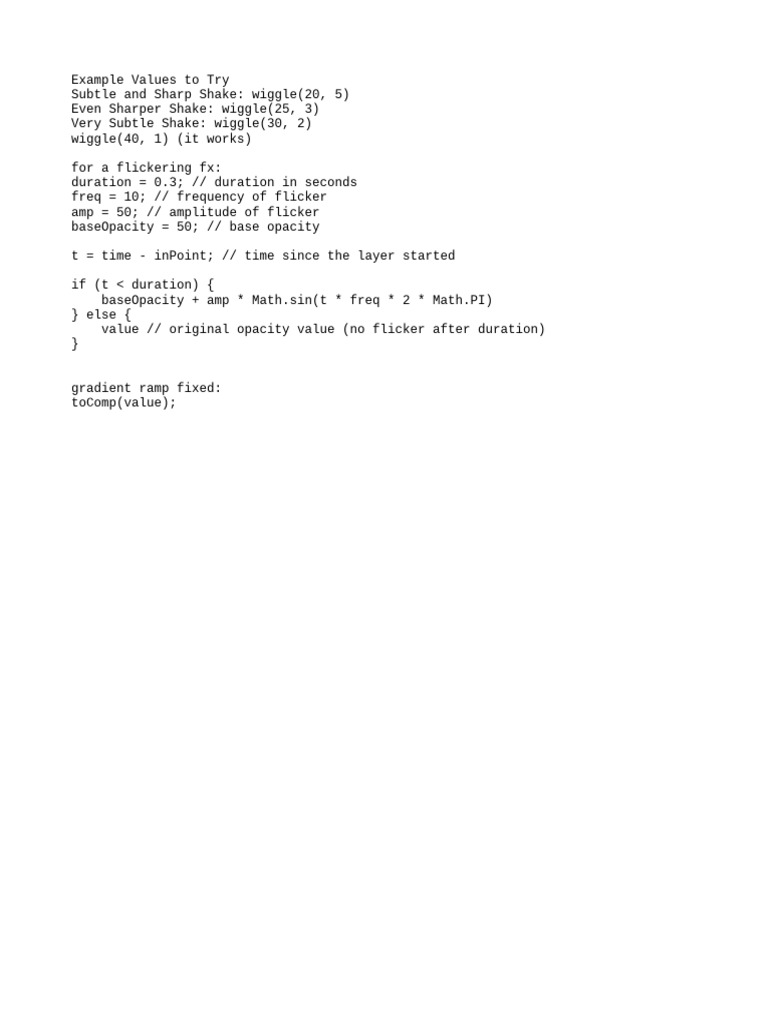 Example Values to Try
Subtle and Sharp Shake: wiggle(20, 5)
Even Sharper Shake: wiggle(25, 3)
Very Subtle Shake: wiggle(30, 2)
wiggle(40, 1) (it works)

for a flickering fx:
duration = 0.3; // duration in seconds
freq = 10; // frequency of flicker
amp = 50; // amplitude of flicker
baseOpacity = 50; // base opacity

t = time - inPoint; // time since the layer started

if (t < duration) {
    baseOpacity + amp * Math.sin(t * freq * 2 * Math.PI)
} else {
    value // original opacity value (no flicker after duration)
}

gradient ramp fixed:
toComp(value);